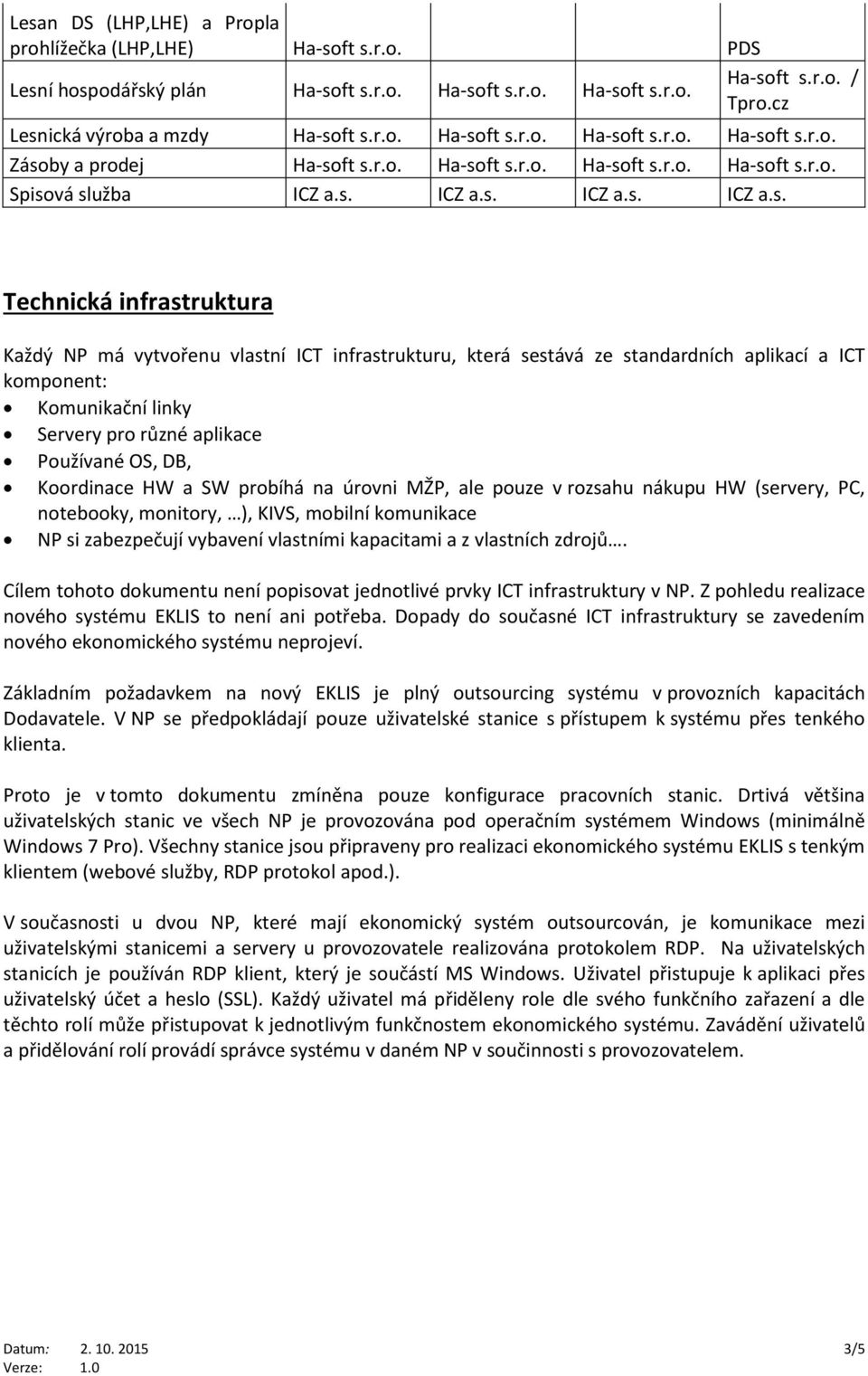 | Lesan DS (LHP,LHE) a Propla prohlížečka (LHP,LHE) | Ha-soft s.r.o. | | | PDS |
|---|---|---|---|---|
| Lesní hospodářský plán | Ha-soft s.r.o. | Ha-soft s.r.o. | Ha-soft s.r.o. | Ha-soft s.r.o. / Tpro.cz |
| Lesnická výroba a mzdy | Ha-soft s.r.o. | Ha-soft s.r.o. | Ha-soft s.r.o. | Ha-soft s.r.o. |
| Zásoby a prodej | Ha-soft s.r.o. | Ha-soft s.r.o. | Ha-soft s.r.o. | Ha-soft s.r.o. |
| Spisová služba | ICZ a.s. | ICZ a.s. | ICZ a.s. | ICZ a.s. |

Technická infrastruktura

Každý NP má vytvořenu vlastní ICT infrastrukturu, která sestává ze standardních aplikací a ICT komponent:
• Komunikační linky
• Servery pro různé aplikace
• Používané OS, DB,
• Koordinace HW a SW probíhá na úrovni MŽP, ale pouze v rozsahu nákupu HW (servery, PC, notebooky, monitory, …), KIVS, mobilní komunikace
• NP si zabezpečují vybavení vlastními kapacitami a z vlastních zdrojů….

Cílem tohoto dokumentu není popisovat jednotlivé prvky ICT infrastruktury v NP. Z pohledu realizace nového systému EKLIS to není ani potřeba. Dopady do současné ICT infrastruktury se zavedením nového ekonomického systému neprojeví.

Základním požadavkem na nový EKLIS je plný outsourcing systému v provozních kapacitách Dodavatele. V NP se předpokládají pouze uživatelské stanice s přístupem k systému přes tenkého klienta.

Proto je v tomto dokumentu zmíněna pouze konfigurace pracovních stanic. Drtivá většina uživatelských stanic ve všech NP je provozována pod operačním systémem Windows (minimálně Windows 7 Pro). Všechny stanice jsou připraveny pro realizaci ekonomického systému EKLIS s tenkým klientem (webové služby, RDP protokol apod.).

V současnosti u dvou NP, které mají ekonomický systém outsourcován, je komunikace mezi uživatelskými stanicemi a servery u provozovatele realizována protokolem RDP. Na uživatelských stanicích je používán RDP klient, který je součástí MS Windows. Uživatel přistupuje k aplikaci přes uživatelský účet a heslo (SSL). Každý uživatel má přiděleny role dle svého funkčního zařazení a dle těchto rolí může přistupovat k jednotlivým funkčnostem ekonomického systému. Zavádění uživatelů a přidělování rolí provádí správce systému v daném NP v součinnosti s provozovatelem.

Datum: 2. 10. 2015
Verze: 1.0
3/5